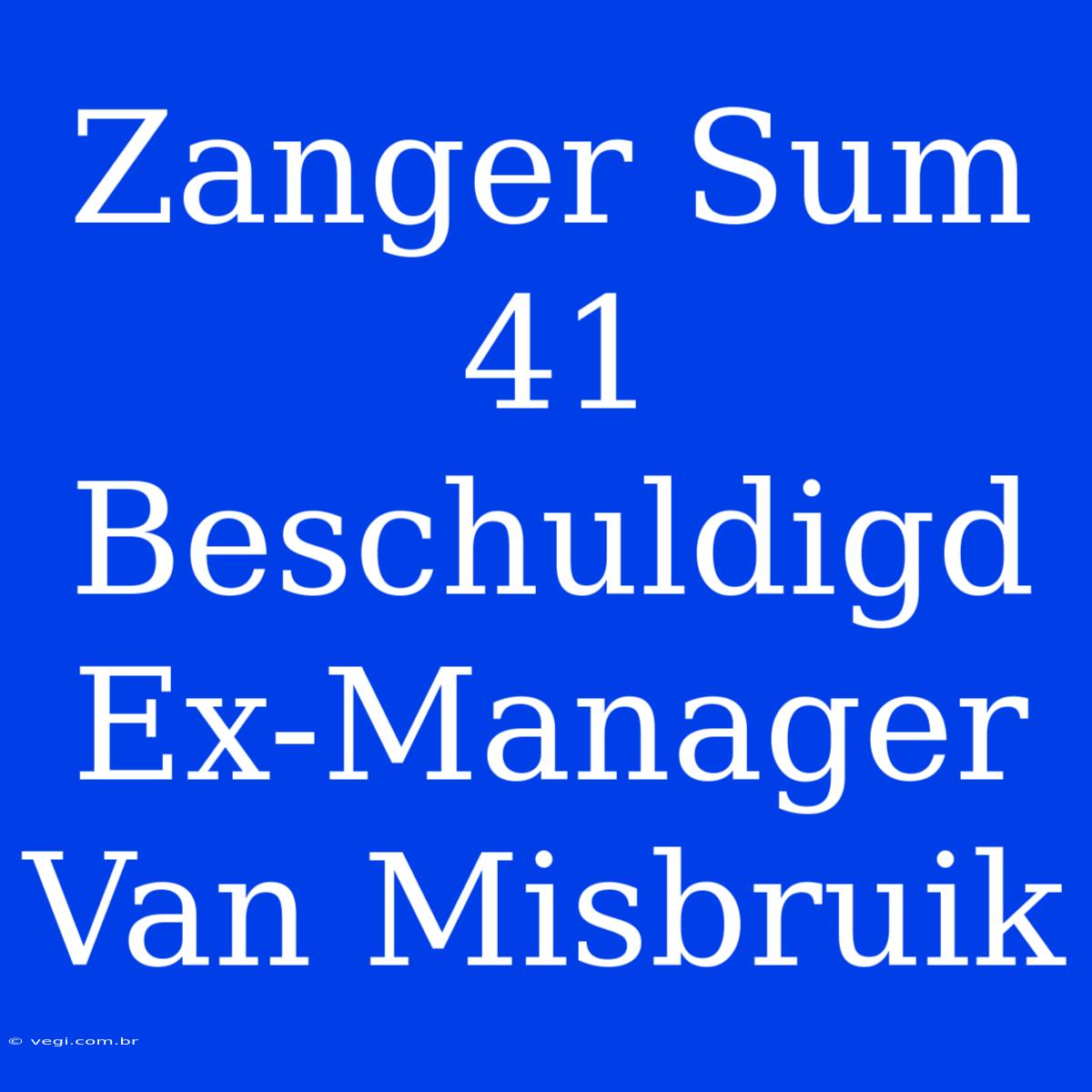 Zanger Sum 41 Beschuldigd Ex-Manager Van Misbruik

© vegi.com.br